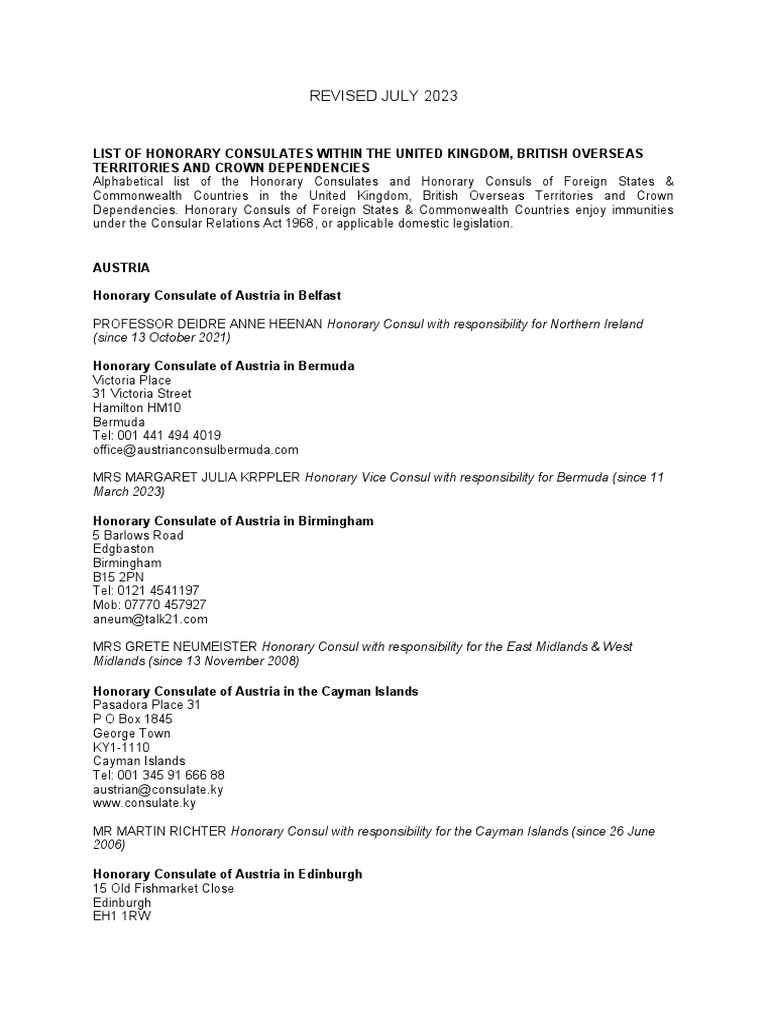 REVISED JULY 2023

LIST OF HONORARY CONSULATES WITHIN THE UNITED KINGDOM, BRITISH OVERSEAS TERRITORIES AND CROWN DEPENDENCIES
Alphabetical list of the Honorary Consulates and Honorary Consuls of Foreign States & Commonwealth Countries in the United Kingdom, British Overseas Territories and Crown Dependencies. Honorary Consuls of Foreign States & Commonwealth Countries enjoy immunities under the Consular Relations Act 1968, or applicable domestic legislation.

AUSTRIA

Honorary Consulate of Austria in Belfast

PROFESSOR DEIDRE ANNE HEENAN Honorary Consul with responsibility for Northern Ireland (since 13 October 2021)

Honorary Consulate of Austria in Bermuda
Victoria Place
31 Victoria Street
Hamilton HM10
Bermuda
Tel: 001 441 494 4019
office@austrianconsulbermuda.com

MRS MARGARET JULIA KRPPLER Honorary Vice Consul with responsibility for Bermuda (since 11 March 2023)

Honorary Consulate of Austria in Birmingham
5 Barlows Road
Edgbaston
Birmingham
B15 2PN
Tel: 0121 4541197
Mob: 07770 457927
aneum@talk21.com

MRS GRETE NEUMEISTER Honorary Consul with responsibility for the East Midlands & West Midlands (since 13 November 2008)

Honorary Consulate of Austria in the Cayman Islands
Pasadora Place 31
P O Box 1845
George Town
KY1-1110
Cayman Islands
Tel: 001 345 91 666 88
austrian@consulate.ky
www.consulate.ky

MR MARTIN RICHTER Honorary Consul with responsibility for the Cayman Islands (since 26 June 2006)

Honorary Consulate of Austria in Edinburgh
15 Old Fishmarket Close
Edinburgh
EH1 1RW